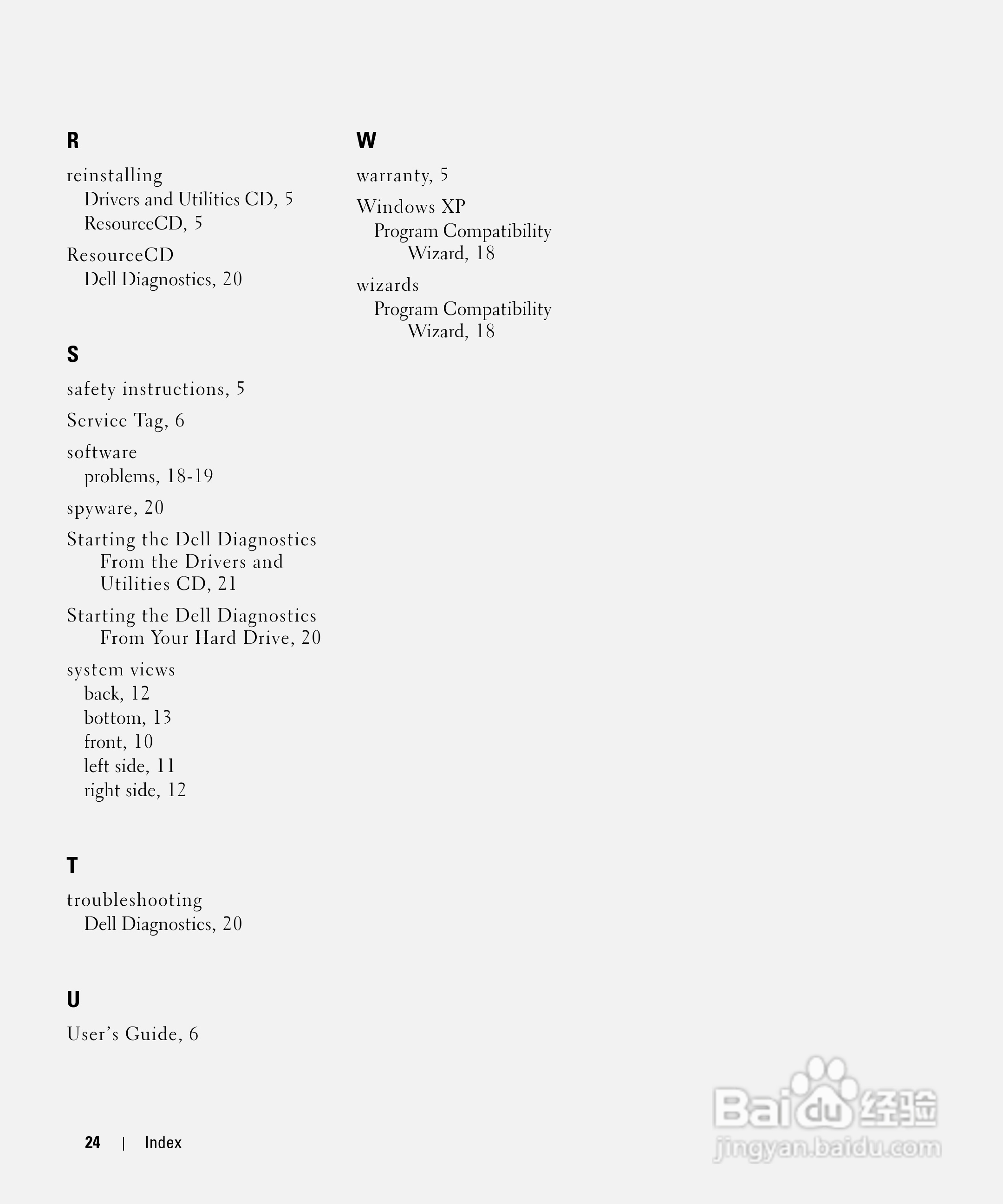 R

reinstalling
Drivers and Utilities CD, 5
ResourceCD, 5

ResourceCD
Dell Diagnostics, 20

S

safety instructions, 5

Service Tag, 6

software
problems, 18-19

spyware, 20

Starting the Dell Diagnostics From the Drivers and Utilities CD, 21

Starting the Dell Diagnostics From Your Hard Drive, 20

system views
back, 12
bottom, 13
front, 10
left side, 11
right side, 12

T

troubleshooting
Dell Diagnostics, 20

U

User's Guide, 6

W

warranty, 5

Windows XP
Program Compatibility Wizard, 18

wizards
Program Compatibility Wizard, 18

24 | Index

Baidu经验
jingyan.baidu.com